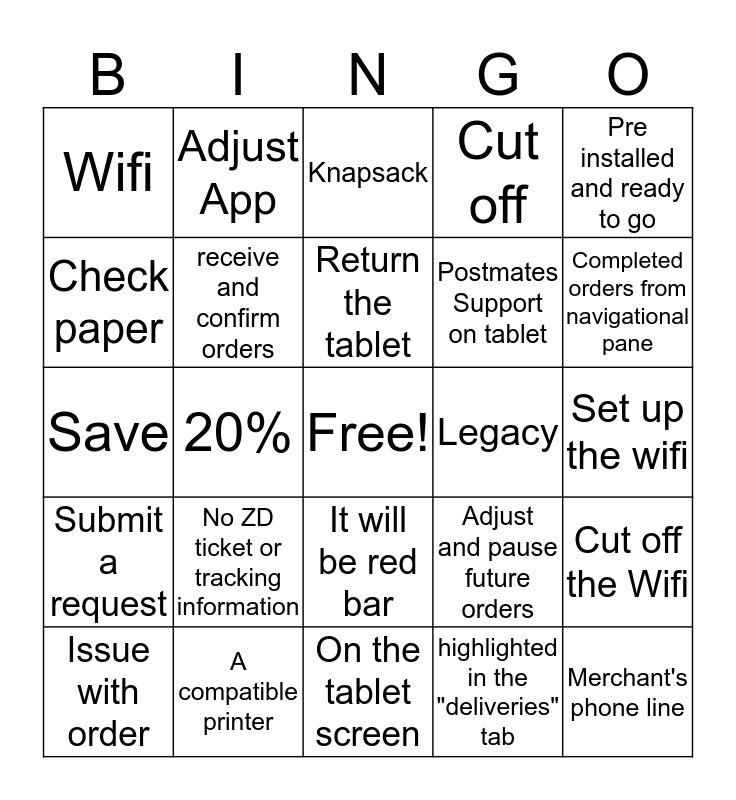 | B | I | N | G | O |
|---|---|---|---|---|
| Wifi | Adjust App | Knapsack | Cut off | Pre installed and ready to go |
| Check paper | receive and confirm orders | Return the tablet | Postmates Support on tablet | Completed orders from navigational pane |
| Save | 20% | Free! | Legacy | Set up the wifi |
| Submit a request | No ZD ticket or tracking information | It will be red bar | Adjust and pause future orders | Cut off the Wifi |
| Issue with order | A compatible printer | On the tablet screen | highlighted in the "deliveries" tab | Merchant's phone line |